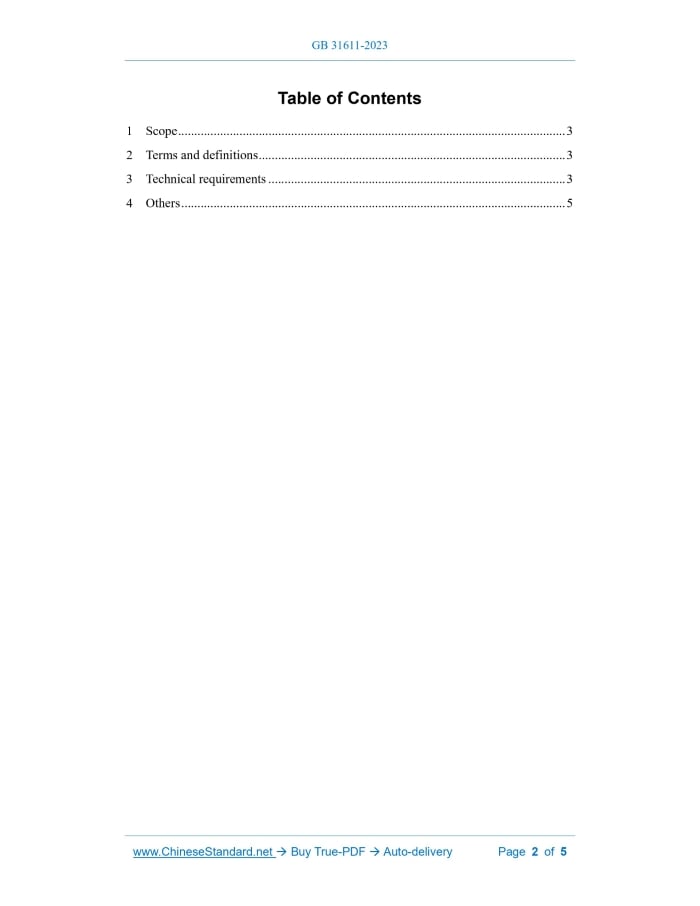 GB 31611-2023

Table of Contents

1 Scope 3
2 Terms and definitions 3
3 Technical requirements 3
4 Others 5

www.ChineseStandard.net → Buy True-PDF → Auto-delivery Page 2 of 5